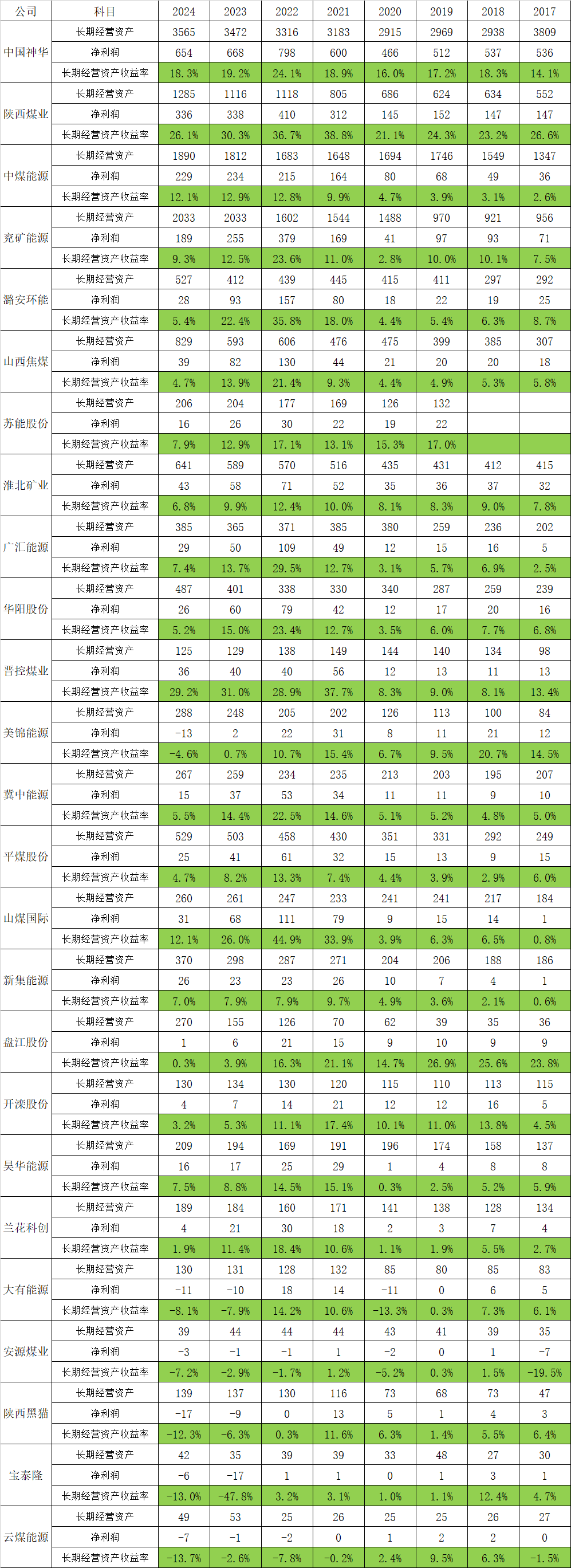 | 公司 | 科目 | 2024 | 2023 | 2022 | 2021 | 2020 | 2019 | 2018 | 2017 |
|---|---|---|---|---|---|---|---|---|---|
| 中国神华 | 长期经营资产 | 3565 | 3472 | 3316 | 3183 | 2915 | 2969 | 2938 | 3809 |
| | 净利润 | 654 | 668 | 798 | 600 | 466 | 512 | 537 | 536 |
| | 长期经营资产收益率 | 18.3% | 19.2% | 24.1% | 18.9% | 16.0% | 17.2% | 18.3% | 14.1% |
| 陕西煤业 | 长期经营资产 | 1285 | 1116 | 1118 | 805 | 686 | 624 | 634 | 552 |
| | 净利润 | 336 | 338 | 410 | 312 | 145 | 152 | 147 | 147 |
| | 长期经营资产收益率 | 26.1% | 30.3% | 36.7% | 38.8% | 21.1% | 24.3% | 23.2% | 26.6% |
| 中煤能源 | 长期经营资产 | 1890 | 1812 | 1683 | 1648 | 1694 | 1746 | 1549 | 1347 |
| | 净利润 | 229 | 234 | 215 | 164 | 80 | 68 | 49 | 36 |
| | 长期经营资产收益率 | 12.1% | 12.9% | 12.8% | 9.9% | 4.7% | 3.9% | 3.1% | 2.6% |
| 兖矿能源 | 长期经营资产 | 2033 | 2033 | 1602 | 1544 | 1488 | 970 | 921 | 956 |
| | 净利润 | 189 | 255 | 379 | 169 | 41 | 97 | 93 | 71 |
| | 长期经营资产收益率 | 9.3% | 12.5% | 23.6% | 11.0% | 2.8% | 10.0% | 10.1% | 7.5% |
| 潞安环能 | 长期经营资产 | 527 | 412 | 439 | 445 | 415 | 411 | 297 | 292 |
| | 净利润 | 28 | 93 | 157 | 80 | 18 | 22 | 19 | 25 |
| | 长期经营资产收益率 | 5.4% | 22.4% | 35.8% | 18.0% | 4.4% | 5.4% | 6.3% | 8.7% |
| 山西焦煤 | 长期经营资产 | 829 | 593 | 606 | 476 | 475 | 399 | 385 | 307 |
| | 净利润 | 39 | 82 | 130 | 44 | 21 | 20 | 20 | 18 |
| | 长期经营资产收益率 | 4.7% | 13.9% | 21.4% | 9.3% | 4.4% | 4.9% | 5.3% | 5.8% |
| 苏能股份 | 长期经营资产 | 206 | 204 | 177 | 169 | 126 | 132 | | |
| | 净利润 | 16 | 26 | 30 | 22 | 19 | 22 | | |
| | 长期经营资产收益率 | 7.9% | 12.9% | 17.1% | 13.1% | 15.3% | 17.0% | | |
| 淮北矿业 | 长期经营资产 | 641 | 589 | 570 | 516 | 435 | 431 | 412 | 415 |
| | 净利润 | 43 | 58 | 71 | 52 | 35 | 36 | 37 | 32 |
| | 长期经营资产收益率 | 6.8% | 9.9% | 12.4% | 10.0% | 8.1% | 8.3% | 9.0% | 7.8% |
| 广汇能源 | 长期经营资产 | 385 | 365 | 371 | 385 | 380 | 259 | 236 | 202 |
| | 净利润 | 29 | 50 | 109 | 49 | 12 | 15 | 16 | 5 |
| | 长期经营资产收益率 | 7.4% | 13.7% | 29.5% | 12.7% | 3.1% | 5.7% | 6.9% | 2.5% |
| 华阳股份 | 长期经营资产 | 487 | 401 | 338 | 330 | 340 | 287 | 259 | 239 |
| | 净利润 | 26 | 60 | 79 | 42 | 12 | 17 | 20 | 16 |
| | 长期经营资产收益率 | 5.2% | 15.0% | 23.4% | 12.7% | 3.5% | 6.0% | 7.7% | 6.8% |
| 晋控煤业 | 长期经营资产 | 125 | 129 | 138 | 149 | 144 | 140 | 134 | 98 |
| | 净利润 | 36 | 40 | 40 | 56 | 12 | 13 | 11 | 13 |
| | 长期经营资产收益率 | 29.2% | 31.0% | 28.9% | 37.7% | 8.3% | 9.0% | 8.1% | 13.4% |
| 美锦能源 | 长期经营资产 | 288 | 248 | 205 | 202 | 126 | 113 | 100 | 84 |
| | 净利润 | -13 | 2 | 22 | 31 | 8 | 11 | 21 | 12 |
| | 长期经营资产收益率 | -4.6% | 0.7% | 10.7% | 15.4% | 6.7% | 9.5% | 20.7% | 14.5% |
| 冀中能源 | 长期经营资产 | 267 | 259 | 234 | 235 | 213 | 203 | 195 | 207 |
| | 净利润 | 15 | 37 | 53 | 34 | 11 | 11 | 9 | 10 |
| | 长期经营资产收益率 | 5.5% | 14.4% | 22.5% | 14.6% | 5.1% | 5.2% | 4.8% | 5.0% |
| 平煤股份 | 长期经营资产 | 529 | 503 | 458 | 430 | 351 | 331 | 292 | 249 |
| | 净利润 | 25 | 41 | 61 | 32 | 15 | 13 | 9 | 15 |
| | 长期经营资产收益率 | 4.7% | 8.2% | 13.3% | 7.4% | 4.4% | 3.9% | 2.9% | 6.0% |
| 山煤国际 | 长期经营资产 | 260 | 261 | 247 | 233 | 241 | 241 | 217 | 184 |
| | 净利润 | 31 | 68 | 111 | 79 | 9 | 15 | 14 | 1 |
| | 长期经营资产收益率 | 12.1% | 26.0% | 44.9% | 33.9% | 3.9% | 6.3% | 6.5% | 0.8% |
| 新集能源 | 长期经营资产 | 370 | 298 | 287 | 271 | 204 | 206 | 188 | 186 |
| | 净利润 | 26 | 23 | 23 | 26 | 10 | 7 | 4 | 1 |
| | 长期经营资产收益率 | 7.0% | 7.9% | 7.9% | 9.7% | 4.9% | 3.6% | 2.1% | 0.6% |
| 盘江股份 | 长期经营资产 | 270 | 155 | 126 | 70 | 62 | 39 | 35 | 36 |
| | 净利润 | 1 | 6 | 21 | 15 | 9 | 10 | 9 | 9 |
| | 长期经营资产收益率 | 0.3% | 3.9% | 16.3% | 21.1% | 14.7% | 26.9% | 25.6% | 23.8% |
| 开滦股份 | 长期经营资产 | 130 | 134 | 130 | 120 | 115 | 110 | 113 | 115 |
| | 净利润 | 4 | 7 | 14 | 21 | 12 | 12 | 16 | 5 |
| | 长期经营资产收益率 | 3.2% | 5.3% | 11.1% | 17.4% | 10.1% | 11.0% | 13.8% | 4.5% |
| 昊华能源 | 长期经营资产 | 209 | 194 | 169 | 191 | 196 | 174 | 158 | 137 |
| | 净利润 | 16 | 17 | 25 | 29 | 1 | 4 | 8 | 8 |
| | 长期经营资产收益率 | 7.5% | 8.8% | 14.5% | 15.1% | 0.3% | 2.5% | 5.2% | 5.9% |
| 兰花科创 | 长期经营资产 | 189 | 184 | 160 | 171 | 141 | 138 | 128 | 134 |
| | 净利润 | 4 | 21 | 30 | 18 | 2 | 3 | 7 | 4 |
| | 长期经营资产收益率 | 1.9% | 11.4% | 18.4% | 10.6% | 1.1% | 1.9% | 5.5% | 2.7% |
| 大有能源 | 长期经营资产 | 130 | 131 | 128 | 132 | 85 | 80 | 85 | 83 |
| | 净利润 | -11 | -10 | 18 | 14 | -11 | 0 | 6 | 5 |
| | 长期经营资产收益率 | -8.1% | -7.9% | 14.2% | 10.6% | -13.3% | 0.3% | 7.3% | 6.1% |
| 安源煤业 | 长期经营资产 | 39 | 44 | 44 | 44 | 43 | 41 | 39 | 35 |
| | 净利润 | -3 | -1 | -1 | 1 | -2 | 0 | 1 | -7 |
| | 长期经营资产收益率 | -7.2% | -2.9% | -1.7% | 1.2% | -5.2% | 0.3% | 1.5% | -19.5% |
| 陕西黑猫 | 长期经营资产 | 139 | 137 | 130 | 116 | 73 | 68 | 73 | 47 |
| | 净利润 | -17 | -9 | 0 | 13 | 5 | 1 | 4 | 3 |
| | 长期经营资产收益率 | -12.3% | -6.3% | 0.3% | 11.6% | 6.3% | 1.4% | 5.5% | 6.4% |
| 宝泰隆 | 长期经营资产 | 42 | 35 | 39 | 39 | 33 | 48 | 27 | 30 |
| | 净利润 | -6 | -17 | 1 | 1 | 0 | 1 | 3 | 1 |
| | 长期经营资产收益率 | -13.0% | -47.8% | 3.2% | 3.1% | 1.0% | 1.1% | 12.4% | 4.7% |
| 云煤能源 | 长期经营资产 | 49 | 53 | 25 | 26 | 25 | 25 | 26 | 27 |
| | 净利润 | -7 | -1 | -2 | 0 | 1 | 2 | 2 | 0 |
| | 长期经营资产收益率 | -13.7% | -2.6% | -7.8% | -0.2% | 2.4% | 9.5% | 6.3% | -1.5% |